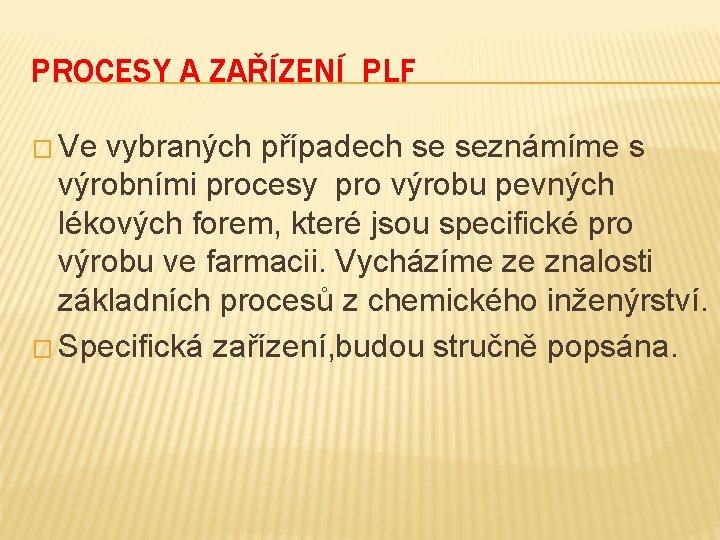 PROCESY A ZAŘÍZENÍ PLF

□ Ve vybraných případech se seznámíme s výrobními procesy pro výrobu pevných lékových forem, které jsou specifické pro výrobu ve farmacii. Vycházíme ze znalosti základních procesů z chemického inženýrství.

□ Specifická zařízení,budou stručně popsána.